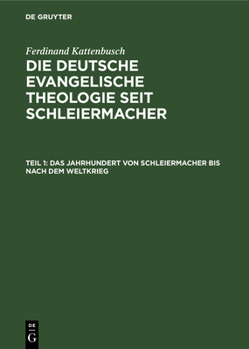 DE GRUYTER

Ferdinand Kattenbusch

DIE DEUTSCHE EVANGELISCHE THEOLOGIE SEIT SCHLEIERMACHER

TEIL 1: DAS JAHRHUNDERT VON SCHLEIERMACHER BIS NACH DEM WELTKRIEG

DE G